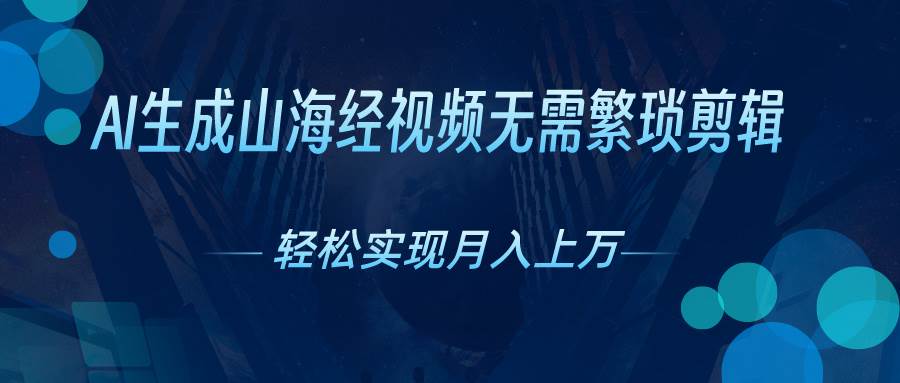 AI生成山海经视频无需繁琐剪辑

轻松实现月入上万